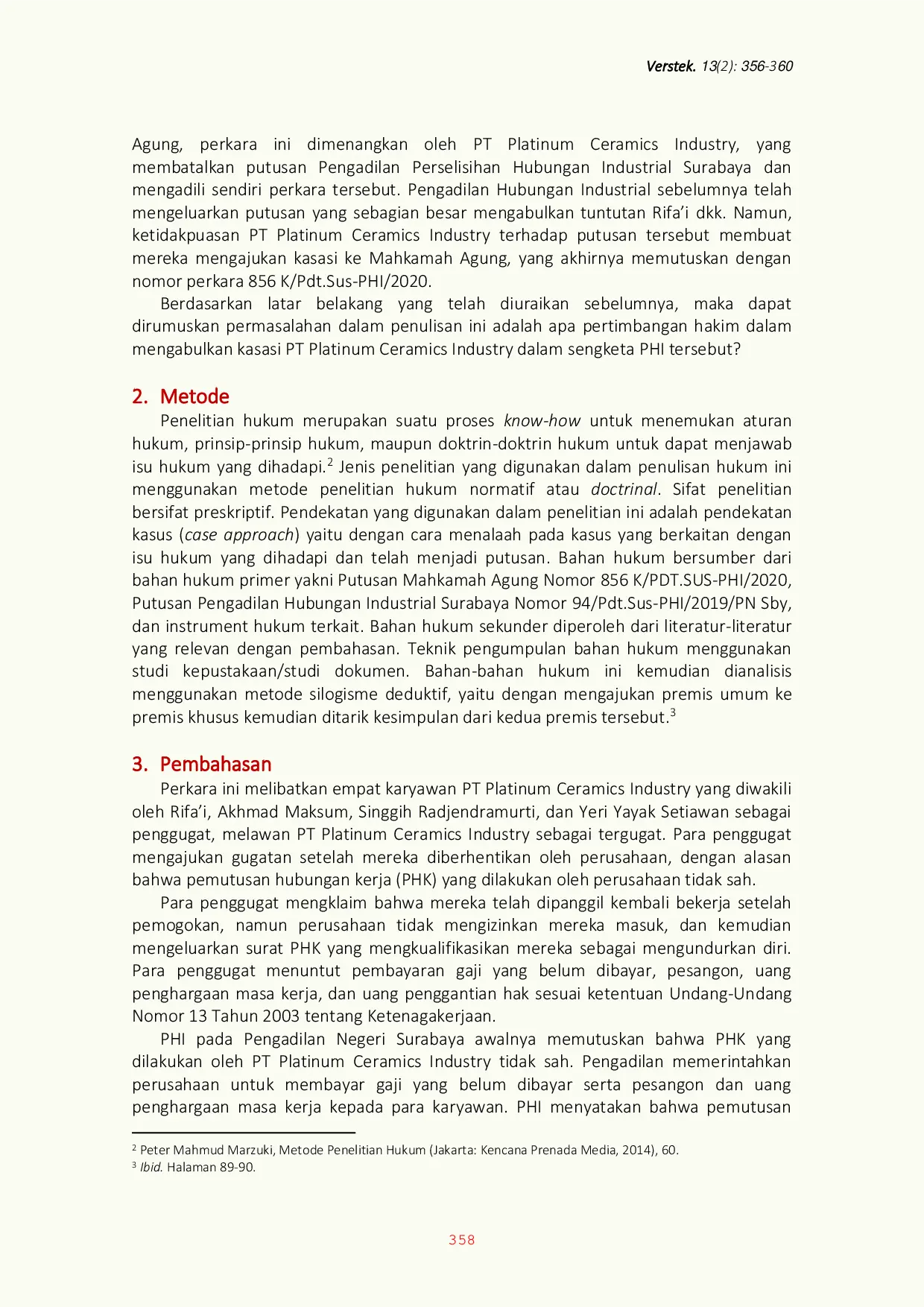 Verstek. 13(2): 356-360

Agung, perkara ini dimenangkan oleh PT Platinum Ceramics Industry, yang membatalkan putusan Pengadilan Perselisihan Hubungan Industrial Surabaya dan mengadili sendiri perkara tersebut. Pengadilan Hubungan Industrial sebelumnya telah mengeluarkan putusan yang sebagian besar mengabulkan tuntutan Rifa'i dkk. Namun, ketidakpuasan PT Platinum Ceramics Industry terhadap putusan tersebut membuat mereka mengajukan kasasi ke Mahkamah Agung, yang akhirnya memutuskan dengan nomor perkara 856 K/Pdt.Sus-PHI/2020.

Berdasarkan latar belakang yang telah diuraikan sebelumnya, maka dapat dirumuskan permasalahan dalam penulisan ini adalah apa pertimbangan hakim dalam mengabulkan kasasi PT Platinum Ceramics Industry dalam sengketa PHI tersebut?

2. Metode

Penelitian hukum merupakan suatu proses know-how untuk menemukan aturan hukum, prinsip-prinsip hukum, maupun doktrin-doktrin hukum untuk dapat menjawab isu hukum yang dihadapi.$^{2}$ Jenis penelitian yang digunakan dalam penulisan hukum ini menggunakan metode penelitian hukum normatif atau doctrinal. Sifat penelitian bersifat preskriptif. Pendekatan yang digunakan dalam penelitian ini adalah pendekatan kasus (case approach) yaitu dengan cara menalaah pada kasus yang berkaitan dengan isu hukum yang dihadapi dan telah menjadi putusan. Bahan hukum bersumber dari bahan hukum primer yakni Putusan Mahkamah Agung Nomor 856 K/PDT.SUS-PHI/2020, Putusan Pengadilan Hubungan Industrial Surabaya Nomor 94/Pdt.Sus-PHI/2019/PN Sby, dan instrument hukum terkait. Bahan hukum sekunder diperoleh dari literatur-literatur yang relevan dengan pembahasan. Teknik pengumpulan bahan hukum menggunakan studi kepustakaan/studi dokumen. Bahan-bahan hukum ini kemudian dianalisis menggunakan metode silogisme deduktif, yaitu dengan mengajukan premis umum ke premis khusus kemudian ditarik kesimpulan dari kedua premis tersebut.$^{3}$

3. Pembahasan

Perkara ini melibatkan empat karyawan PT Platinum Ceramics Industry yang diwakili oleh Rifa'i, Akhmad Maksum, Singgih Radjendramurti, dan Yeri Yayak Setiawan sebagai penggugat, melawan PT Platinum Ceramics Industry sebagai tergugat. Para penggugat mengajukan gugatan setelah mereka diberhentikan oleh perusahaan, dengan alasan bahwa pemutusan hubungan kerja (PHK) yang dilakukan oleh perusahaan tidak sah.

Para penggugat mengklaim bahwa mereka telah dipanggil kembali bekerja setelah pemogokan, namun perusahaan tidak mengizinkan mereka masuk, dan kemudian mengeluarkan surat PHK yang mengkualifikasikan mereka sebagai mengundurkan diri. Para penggugat menuntut pembayaran gaji yang belum dibayar, pesangon, uang penghargaan masa kerja, dan uang penggantian hak sesuai ketentuan Undang-Undang Nomor 13 Tahun 2003 tentang Ketenagakerjaan.

PHI pada Pengadilan Negeri Surabaya awalnya memutuskan bahwa PHK yang dilakukan oleh PT Platinum Ceramics Industry tidak sah. Pengadilan memerintahkan perusahaan untuk membayar gaji yang belum dibayar serta pesangon dan uang penghargaan masa kerja kepada para karyawan. PHI menyatakan bahwa pemutusan

$^{2}$ Peter Mahmud Marzuki, Metode Penelitian Hukum (Jakarta: Kencana Prenada Media, 2014), 60.
$^{3}$ Ibid. Halaman 89-90.

358